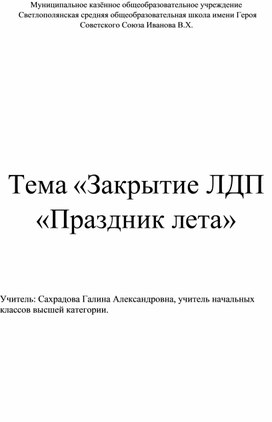 Муниципальное казённое общеобразовательное учреждение Светлополянская средняя общеобразовательная школа имени Героя Советского Союза Иванова В.Х.

Тема «Закрытие ЛДП «Праздник лета»

Учитель: Сахрадова Галина Александровна, учитель начальных классов высшей категории.